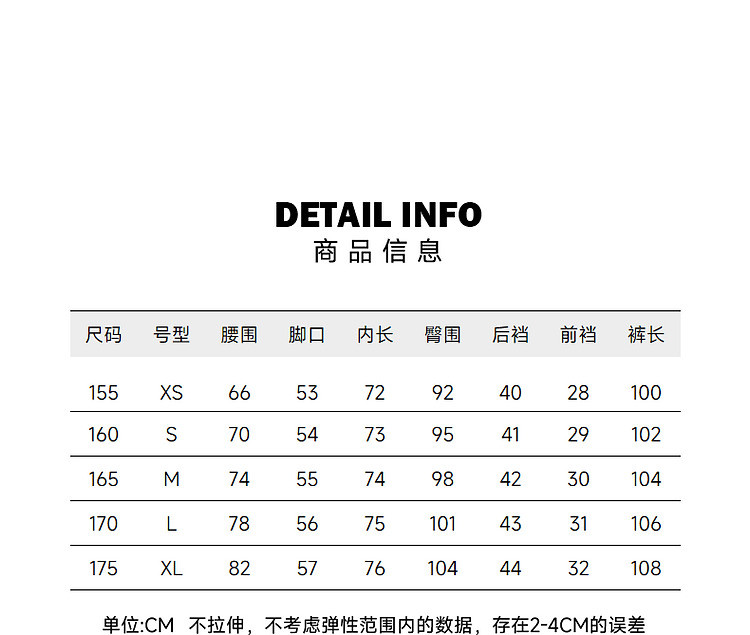 DETAIL INFO
商品信息

| 尺码 | 号型 | 腰围 | 脚口 | 内长 | 臀围 | 后裆 | 前裆 | 裤长 |
|---|---|---|---|---|---|---|---|---|
| 155 | XS | 66 | 53 | 72 | 92 | 40 | 28 | 100 |
| 160 | S | 70 | 54 | 73 | 95 | 41 | 29 | 102 |
| 165 | M | 74 | 55 | 74 | 98 | 42 | 30 | 104 |
| 170 | L | 78 | 56 | 75 | 101 | 43 | 31 | 106 |
| 175 | XL | 82 | 57 | 76 | 104 | 44 | 32 | 108 |

单位:CM 不拉伸，不考虑弹性范围内的数据，存在2-4CM的误差